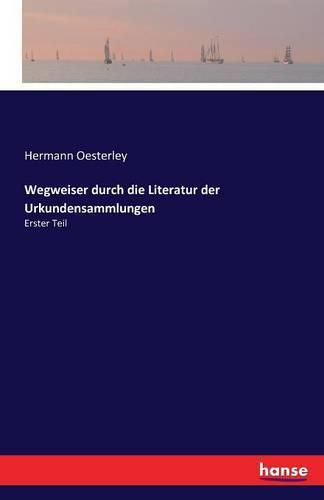 Hermann Oesterley

Wegweiser durch die Literatur der Urkundensammlungen

Erster Teil

hanse